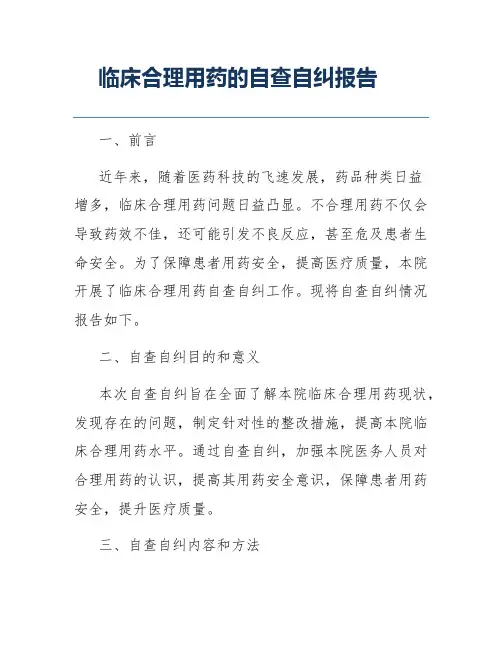 临床合理用药的自查自纠报告

一、前言

近年来，随着医药科技的飞速发展，药品种类日益增多，临床合理用药问题日益凸显。不合理用药不仅会导致药效不佳，还可能引发不良反应，甚至危及患者生命安全。为了保障患者用药安全，提高医疗质量，本院开展了临床合理用药自查自纠工作。现将自查自纠情况报告如下。

二、自查自纠目的和意义

本次自查自纠旨在全面了解本院临床合理用药现状，发现存在的问题，制定针对性的整改措施，提高本院临床合理用药水平。通过自查自纠，加强本院医务人员对合理用药的认识，提高其用药安全意识，保障患者用药安全，提升医疗质量。

三、自查自纠内容和方法